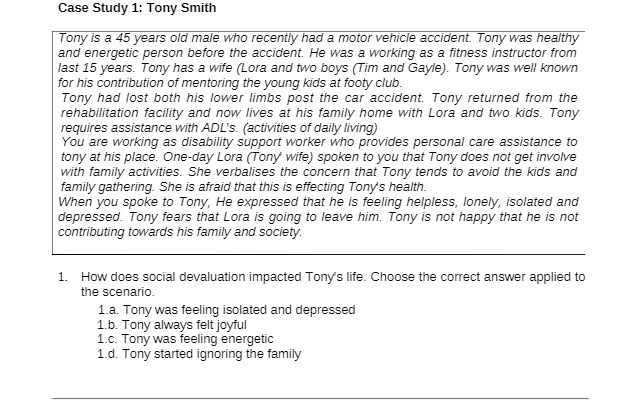 Case Study 1: Tony Smith

Tony is a 45 years old male who recently had a motor vehicle accident. Tony was healthy and energetic person before the accident. He was a working as a fitness instructor from last 15 years. Tony has a wife (Lora and two boys (Tim and Gayle). Tony was well known for his contribution of mentoring the young kids at footy club.

Tony had lost both his lower limbs post the car accident. Tony returned from the rehabilitation facility and now lives at his family home with Lora and two kids. Tony requires assistance with ADL's. (activities of daily living)

You are working as disability support worker who provides personal care assistance to tony at his place. One-day Lora (Tony' wife) spoken to you that Tony does not get involve with family activities. She verbalises the concern that Tony tends to avoid the kids and family gathering. She is afraid that this is effecting Tony's health.

When you spoke to Tony, He expressed that he is feeling helpless, lonely, isolated and depressed. Tony fears that Lora is going to leave him. Tony is not happy that he is not contributing towards his family and society.

1. How does social devaluation impacted Tony's life. Choose the correct answer applied to the scenario.

1.a. Tony was feeling isolated and depressed
1.b. Tony always felt joyful
1.c. Tony was feeling energetic
1.d. Tony started ignoring the family